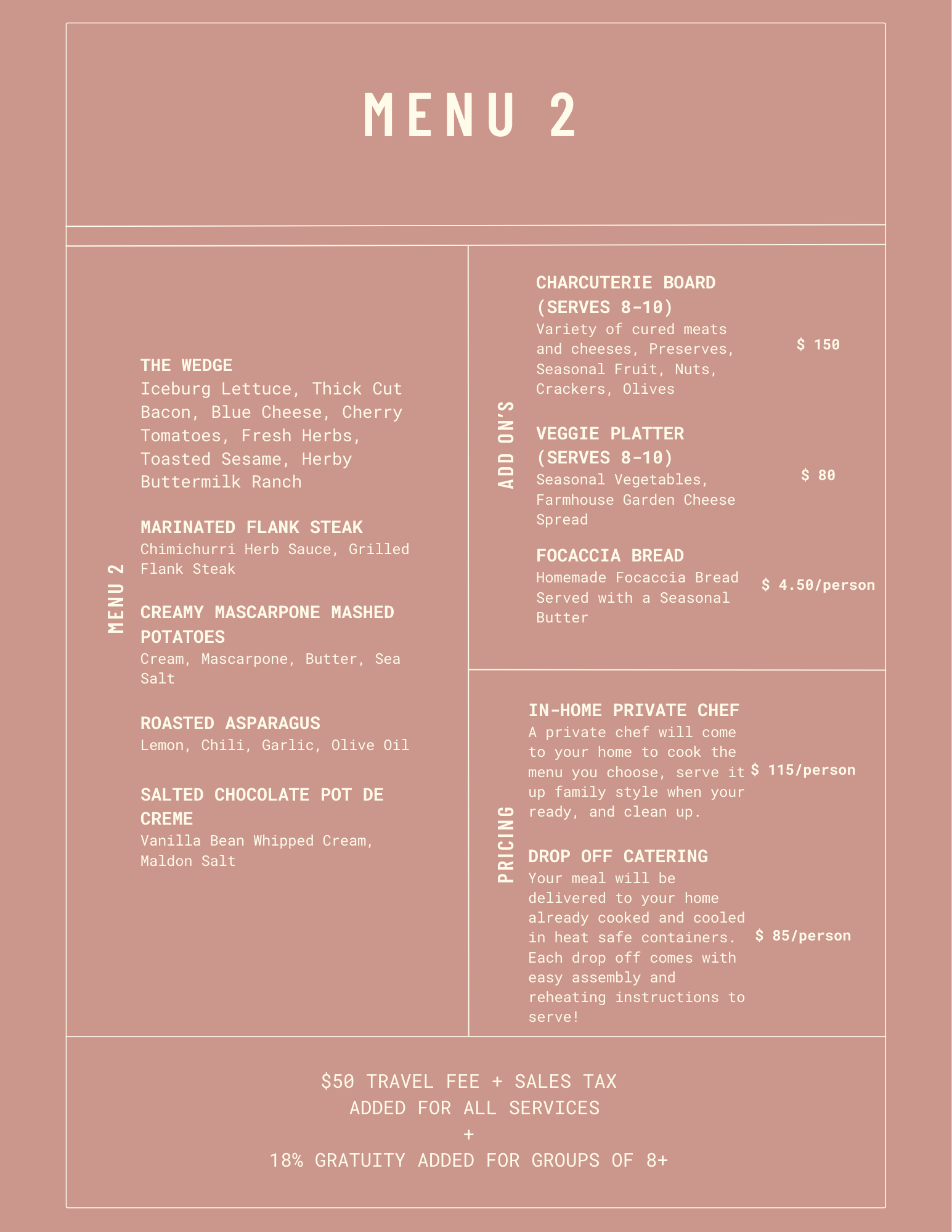 MENU 2

MENU 2

THE WEDGE
Iceburg Lettuce, Thick Cut Bacon, Blue Cheese, Cherry Tomatoes, Fresh Herbs, Toasted Sesame, Herby Buttermilk Ranch

MARINATED FLANK STEAK
Chimichurri Herb Sauce, Grilled Flank Steak

CREAMY MASCARPONE MASHED POTATOES
Cream, Mascarpone, Butter, Sea Salt

ROASTED ASPARAGUS
Lemon, Chili, Garlic, Olive Oil

SALTED CHOCOLATE POT DE CREME
Vanilla Bean Whipped Cream, Maldon Salt

ADD ON'S

CHARCUTERIE BOARD (SERVES 8-10)
Variety of cured meats and cheeses, Preserves, Seasonal Fruit, Nuts, Crackers, Olives
$ 150

VEGGIE PLATTER (SERVES 8-10)
Seasonal Vegetables, Farmhouse Garden Cheese Spread
$ 80

FOCACCIA BREAD
Homemade Focaccia Bread Served with a Seasonal Butter
$ 4.50/person

PRICING

IN-HOME PRIVATE CHEF
A private chef will come to your home to cook the menu you choose, serve it up family style when your ready, and clean up.
$ 115/person

DROP OFF CATERING
Your meal will be delivered to your home already cooked and cooled in heat safe containers. Each drop off comes with easy assembly and reheating instructions to serve!
$ 85/person

$50 TRAVEL FEE + SALES TAX ADDED FOR ALL SERVICES
+
18% GRATUITY ADDED FOR GROUPS OF 8+